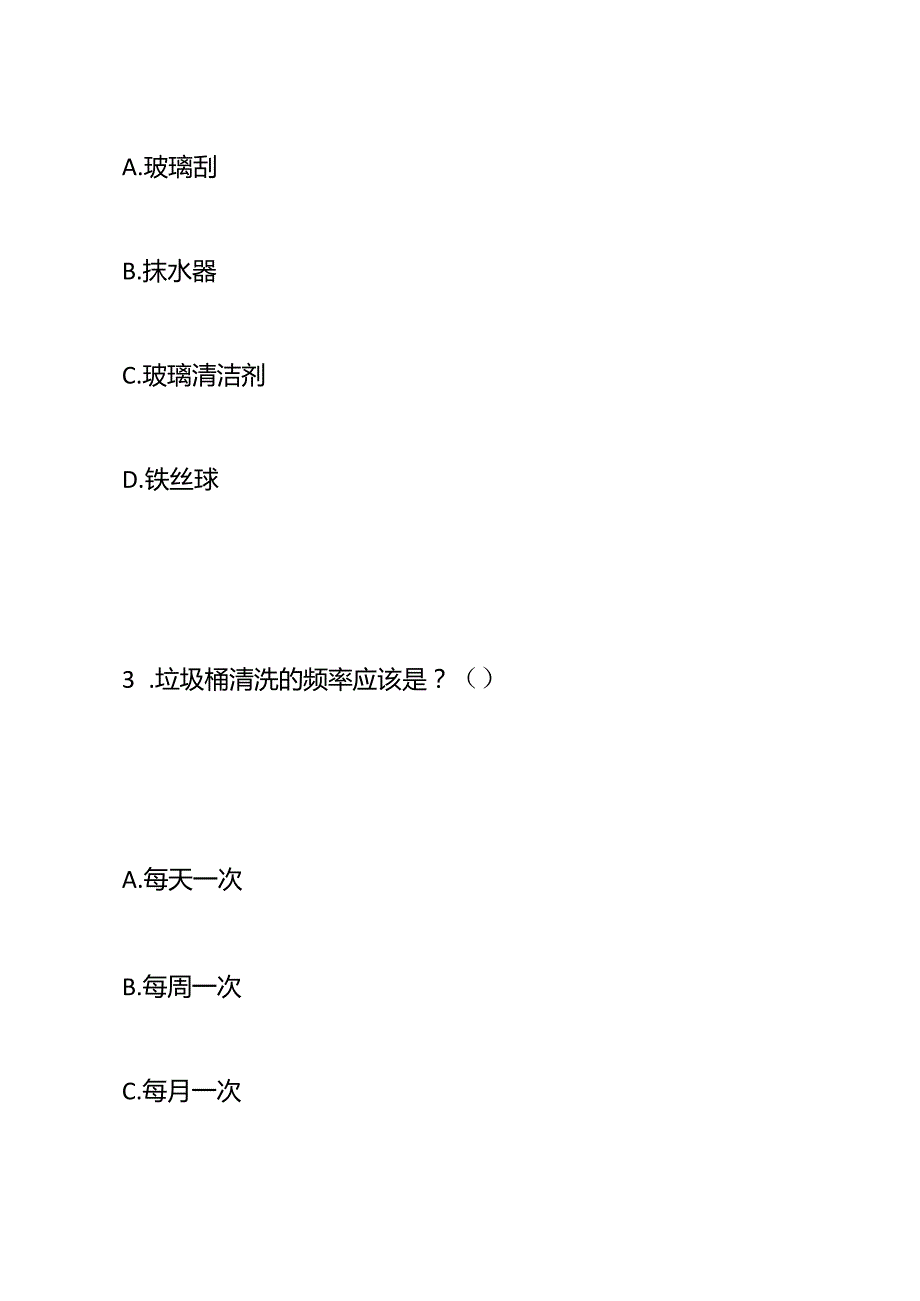 A.玻璃刮

B.抹水器

C.玻璃清洁剂

D.铁丝球

3 .垃圾桶清洗的频率应该是？（）

A.每天一次

B.每周一次

C.每月一次